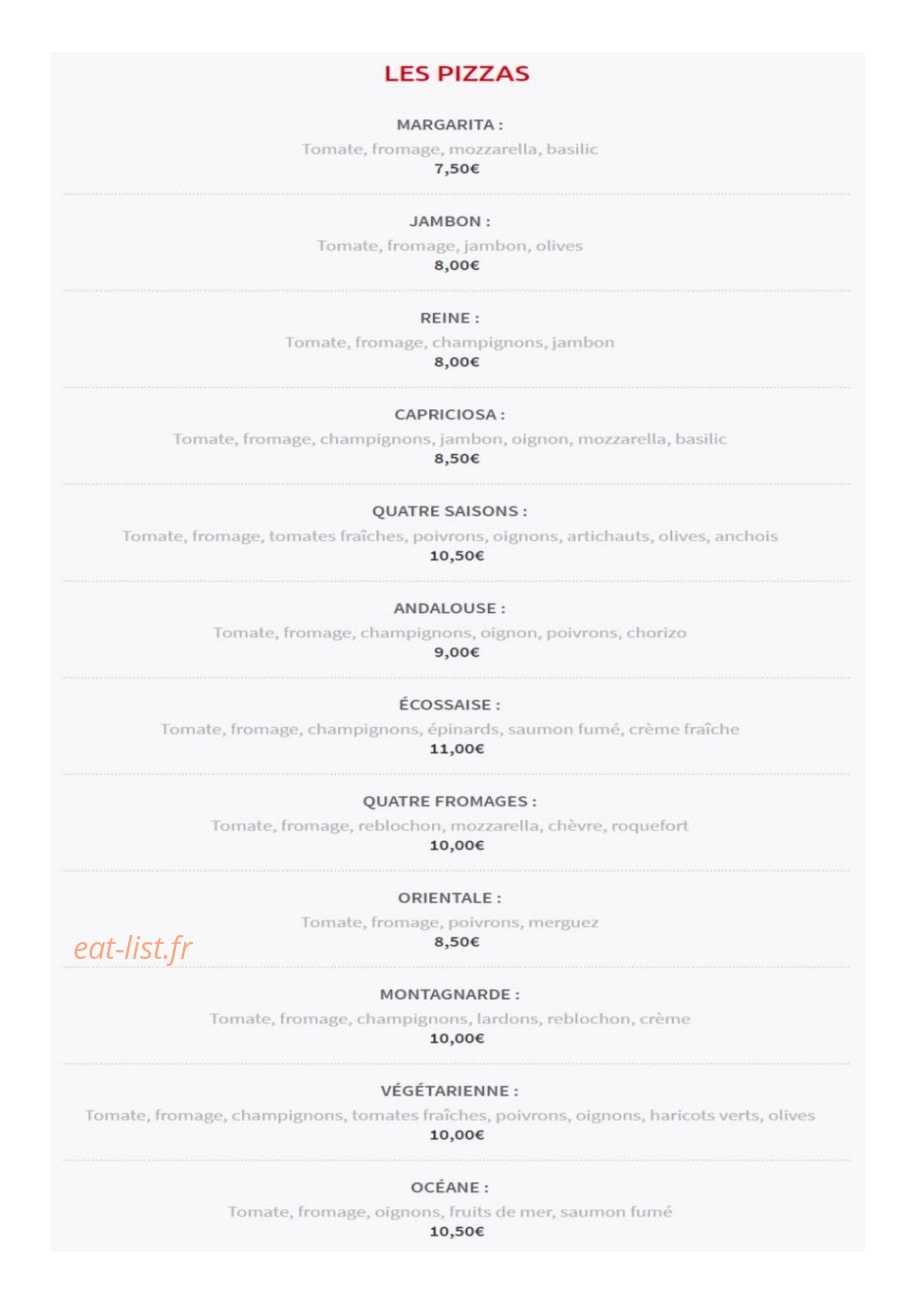 LES PIZZAS

MARGARITA :
Tomate, fromage, mozzarella, basilic
7,50€

JAMBON :
Tomate, fromage, jambon, olives
8,00€

REINE :
Tomate, fromage, champignons, jambon
8,00€

CAPRICIOSA :
Tomate, fromage, champignons, jambon, oignon, mozzarella, basilic
8,50€

QUATRE SAISONS :
Tomate, fromage, tomates fraîches, poivrons, oignons, artichauts, olives, anchois
10,50€

ANDALOUSE :
Tomate, fromage, champignons, oignon, poivrons, chorizo
9,00€

ÉCOSSAISE :
Tomate, fromage, champignons, épinards, saumon fumé, crème fraîche
11,00€

QUATRE FROMAGES :
Tomate, fromage, reblochon, mozzarella, chèvre, roquefort
10,00€

ORIENTALE :
Tomate, fromage, poivrons, merguez
8,50€

MONTAGNARDE :
Tomate, fromage, champignons, lardons, reblochon, crème
10,00€

VÉGÉTARIENNE :
Tomate, fromage, champignons, tomates fraîches, poivrons, oignons, haricots verts, olives
10,00€

OCÉANE :
Tomate, fromage, oignons, fruits de mer, saumon fumé
10,50€

eat-list.fr